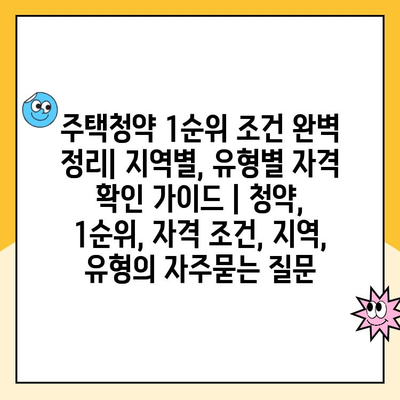 주택청약 1순위 조건 완벽 정리| 지역별, 유형별 자격 확인 가이드 | 청약, 1순위, 자격 조건, 지역, 유형의 자주묻는 질문